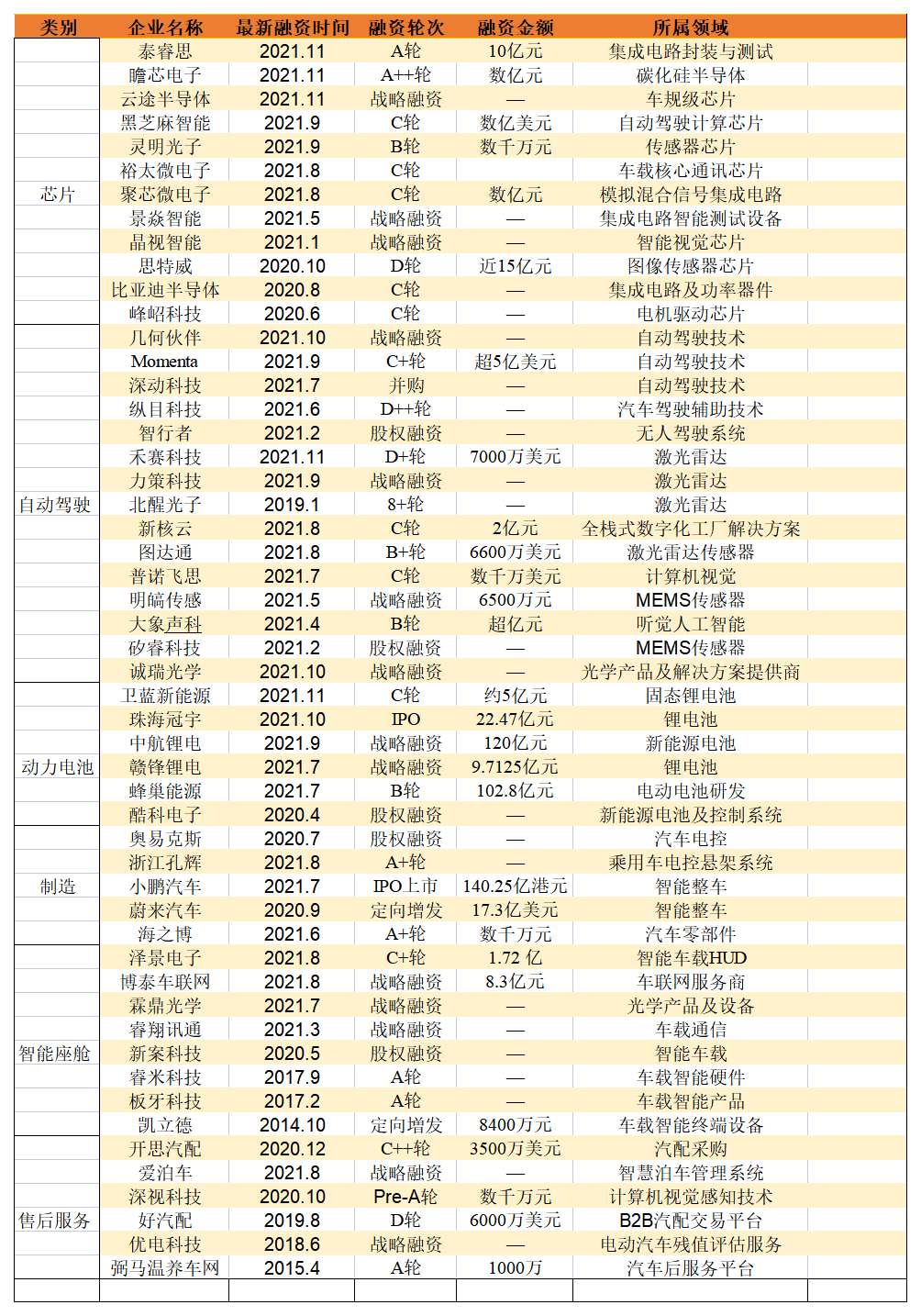 | 类别 | 企业名称 | 最新融资时间 | 融资轮次 | 融资金额 | 所属领域 |
|---|---|---|---|---|---|
| 芯片 | 泰睿思 | 2021.11 | A轮 | 10亿元 | 集成电路封装与测试 |
| | 瞻芯电子 | 2021.11 | A++轮 | 数亿元 | 碳化硅半导体 |
| | 云途半导体 | 2021.11 | 战略融资 | — | 车规级芯片 |
| | 黑芝麻智能 | 2021.9 | C轮 | 数亿美元 | 自动驾驶计算芯片 |
| | 灵明光子 | 2021.9 | B轮 | 数千万元 | 传感器芯片 |
| | 裕太微电子 | 2021.8 | C轮 | | 车载核心通讯芯片 |
| | 聚芯微电子 | 2021.8 | C轮 | 数亿元 | 模拟混合信号集成电路 |
| | 景焱智能 | 2021.5 | 战略融资 | — | 集成电路智能测试设备 |
| | 晶视智能 | 2021.1 | 战略融资 | — | 智能视觉芯片 |
| | 思特威 | 2020.10 | D轮 | 近15亿元 | 图像传感器芯片 |
| | 比亚迪半导体 | 2020.8 | C轮 | — | 集成电路及功率器件 |
| | 峰岹科技 | 2020.6 | C轮 | — | 电机驱动芯片 |
| 自动驾驶 | 几何伙伴 | 2021.10 | 战略融资 | — | 自动驾驶技术 |
| | Momenta | 2021.9 | C+轮 | 超5亿美元 | 自动驾驶技术 |
| | 深动科技 | 2021.7 | 并购 | — | 自动驾驶技术 |
| | 纵目科技 | 2021.6 | D++轮 | — | 汽车驾驶辅助技术 |
| | 智行者 | 2021.2 | 股权融资 | — | 无人驾驶系统 |
| | 禾赛科技 | 2021.11 | D+轮 | 7000万美元 | 激光雷达 |
| | 力策科技 | 2021.9 | 战略融资 | — | 激光雷达 |
| | 北醒光子 | 2019.1 | 8+轮 | — | 激光雷达 |
| | 新核云 | 2021.8 | C轮 | 2亿元 | 全栈式数字化工厂解决方案 |
| | 图达通 | 2021.8 | B+轮 | 6600万美元 | 激光雷达传感器 |
| | 普诺飞思 | 2021.7 | C轮 | 数千万美元 | 计算机视觉 |
| | 明皜传感 | 2021.5 | 战略融资 | 6500万元 | MEMS传感器 |
| | 大象声科 | 2021.4 | B轮 | 超亿元 | 听觉人工智能 |
| | 矽睿科技 | 2021.2 | 股权融资 | — | MEMS传感器 |
| | 诚瑞光学 | 2021.10 | 战略融资 | — | 光学产品及解决方案提供商 |
| 动力电池 | 卫蓝新能源 | 2021.11 | C轮 | 约5亿元 | 固态锂电池 |
| | 珠海冠宇 | 2021.10 | IPO | 22.47亿元 | 锂电池 |
| | 中航锂电 | 2021.9 | 战略融资 | 120亿元 | 新能源电池 |
| | 赣锋锂电 | 2021.7 | 战略融资 | 9.7125亿元 | 锂电池 |
| | 蜂巢能源 | 2021.7 | B轮 | 102.8亿元 | 电动电池研发 |
| | 酷科电子 | 2020.4 | 股权融资 | — | 新能源电池及控制系统 |
| 制造 | 奥易克斯 | 2020.7 | 股权融资 | — | 汽车电控 |
| | 浙江孔辉 | 2021.8 | A+轮 | — | 乘用车电控悬架系统 |
| | 小鹏汽车 | 2021.7 | IPO上市 | 140.25亿港元 | 智能整车 |
| | 蔚来汽车 | 2020.9 | 定向增发 | 17.3亿美元 | 智能整车 |
| | 海之博 | 2021.6 | A+轮 | 数千万元 | 汽车零部件 |
| 智能座舱 | 泽景电子 | 2021.8 | C+轮 | 1.72 亿 | 智能车载HUD |
| | 博泰车联网 | 2021.8 | 战略融资 | 8.3亿元 | 车联网服务商 |
| | 霖鼎光学 | 2021.7 | 战略融资 | — | 光学产品及设备 |
| | 睿翔讯通 | 2021.3 | 战略融资 | — | 车载通信 |
| | 新案科技 | 2020.5 | 股权融资 | — | 智能车载 |
| | 睿米科技 | 2017.9 | A轮 | — | 车载智能硬件 |
| | 板牙科技 | 2017.2 | A轮 | — | 车载智能产品 |
| | 凯立德 | 2014.10 | 定向增发 | 8400万元 | 车载智能终端设备 |
| 售后服务 | 开思汽配 | 2020.12 | C++轮 | 3500万美元 | 汽配采购 |
| | 爱泊车 | 2021.8 | 战略融资 | — | 智慧泊车管理系统 |
| | 深视科技 | 2020.10 | Pre-A轮 | 数千万元 | 计算机视觉感知技术 |
| | 好汽配 | 2019.8 | D轮 | 6000万美元 | B2B汽配交易平台 |
| | 优电科技 | 2018.6 | 战略融资 | — | 电动汽车残值评估服务 |
| | 弼马温养车网 | 2015.4 | A轮 | 1000万 | 汽车后服务平台 |